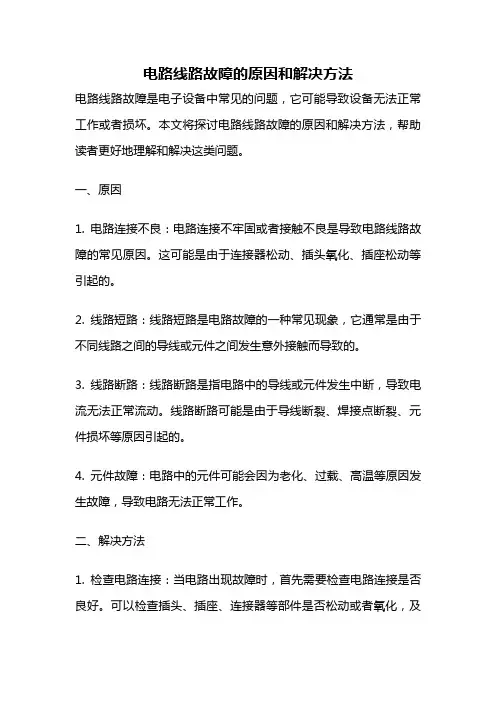 电路线路故障的原因和解决方法

电路线路故障是电子设备中常见的问题，它可能导致设备无法正常工作或者损坏。本文将探讨电路线路故障的原因和解决方法，帮助读者更好地理解和解决这类问题。

一、原因

1. 电路连接不良：电路连接不牢固或者接触不良是导致电路线路故障的常见原因。这可能是由于连接器松动、插头氧化、插座松动等引起的。

2. 线路短路：线路短路是电路故障的一种常见现象，它通常是由于不同线路之间的导线或元件之间发生意外接触而导致的。

3. 线路断路：线路断路是指电路中的导线或元件发生中断，导致电流无法正常流动。线路断路可能是由于导线断裂、焊接点断裂、元件损坏等原因引起的。

4. 元件故障：电路中的元件可能会因为老化、过载、高温等原因发生故障，导致电路无法正常工作。

二、解决方法

1. 检查电路连接：当电路出现故障时，首先需要检查电路连接是否良好。可以检查插头、插座、连接器等部件是否松动或者氧化，及